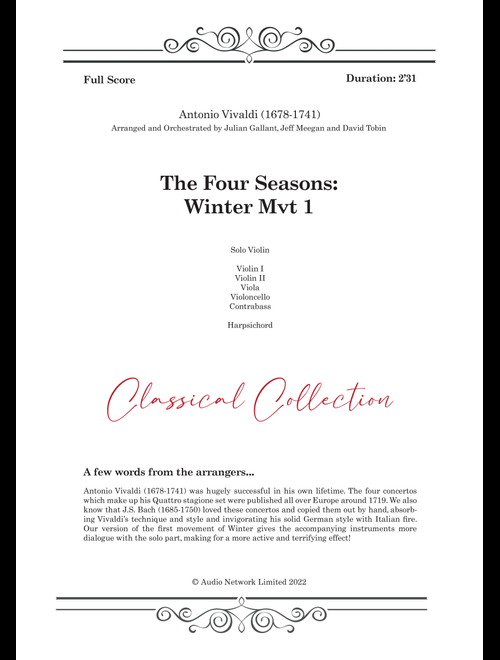 Full Score

Duration: 2'31

Antonio Vivaldi (1678-1741)
Arranged and Orchestrated by Julian Gallant, Jeff Meegan and David Tobin

The Four Seasons:
Winter Mvt 1

Solo Violin

Violin I
Violin II
Viola
Violoncello
Contrabass

Harpsichord

Classical Collection

A few words from the arrangers...

Antonio Vivaldi (1678-1741) was hugely successful in his own lifetime. The four concertos which make up his Quattro stagione set were published all over Europe around 1719. We also know that J.S. Bach (1685-1750) loved these concertos and copied them out by hand, absorbing Vivaldi's technique and style and invigorating his solid German style with Italian fire. Our version of the first movement of Winter gives the accompanying instruments more dialogue with the solo part, making for a more active and terrifying effect!

© Audio Network Limited 2022